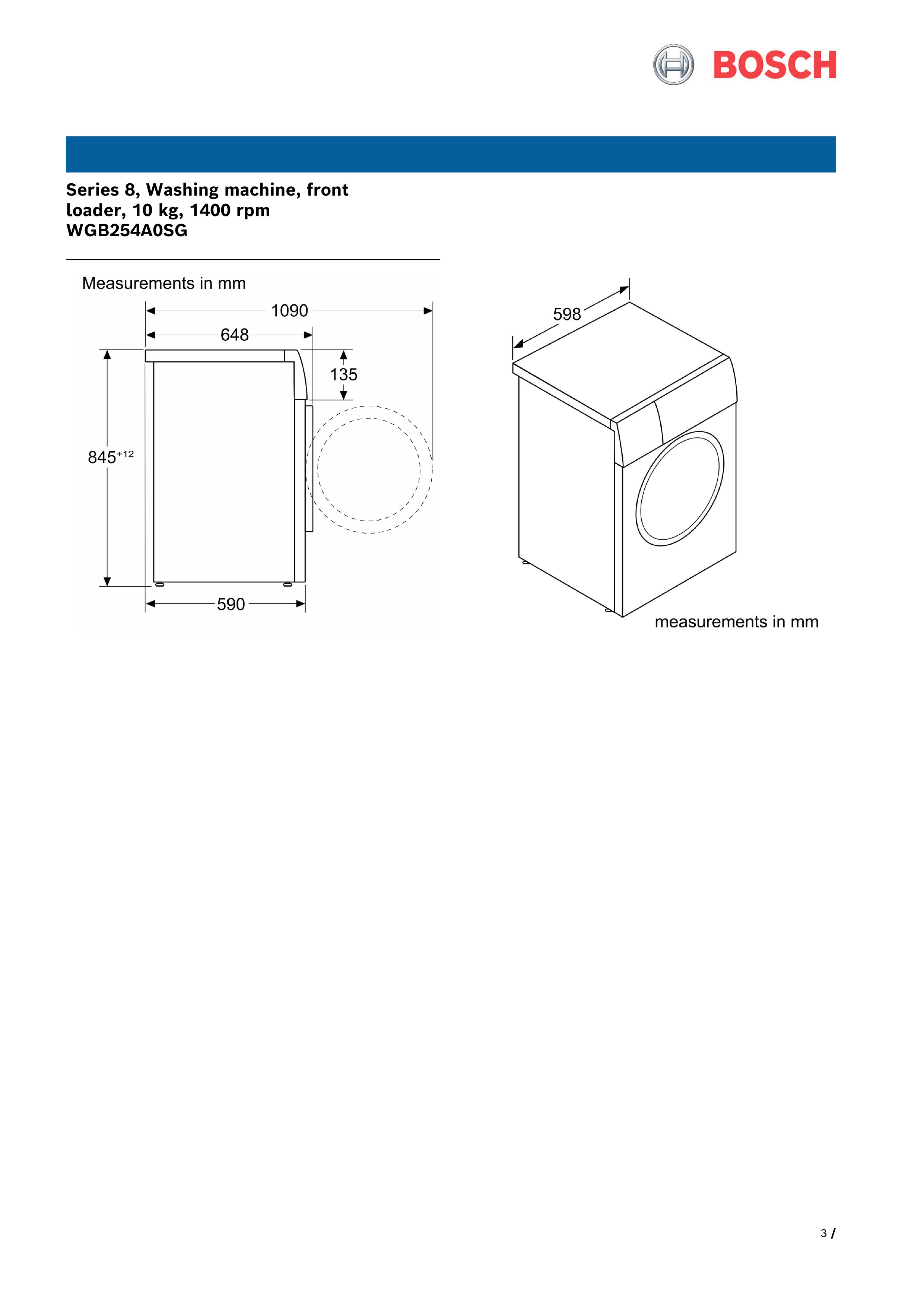 BOSCH

Series 8, Washing machine, front loader, 10 kg, 1400 rpm
WGB254A0SG

Measurements in mm

1090

648

135

$845^{+12}$

590

598

measurements in mm

3 /